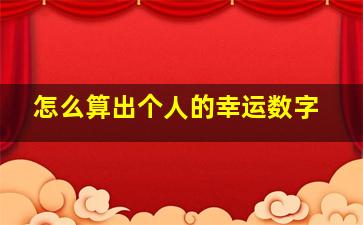 怎么算出个人的幸运数字